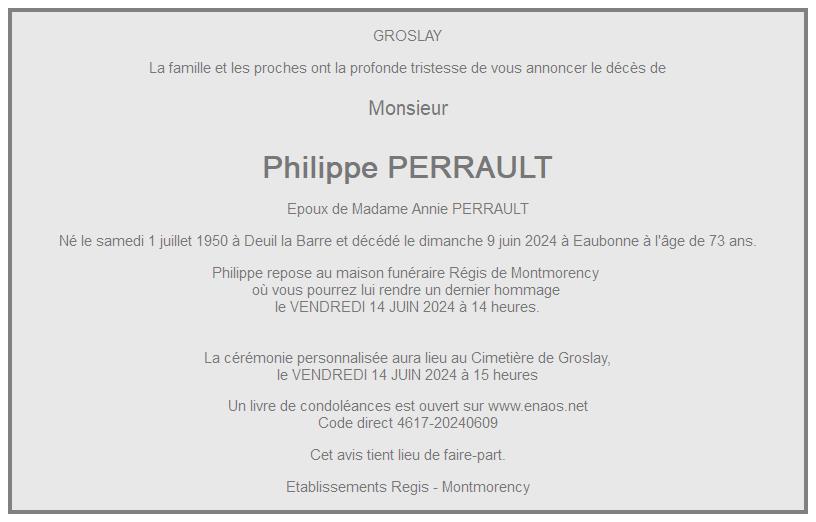 GROSLAY

La famille et les proches ont la profonde tristesse de vous annoncer le décès de

Monsieur

Philippe PERRAULT

Epoux de Madame Annie PERRAULT

Né le samedi 1 juillet 1950 à Deuil la Barre et décédé le dimanche 9 juin 2024 à Eaubonne à l'âge de 73 ans.

Philippe repose au maison funéraire Régis de Montmorency
où vous pourrez lui rendre un dernier hommage
le VENDREDI 14 JUIN 2024 à 14 heures.

La cérémonie personnalisée aura lieu au Cimetière de Groslay,
le VENDREDI 14 JUIN 2024 à 15 heures

Un livre de condoléances est ouvert sur www.enaos.net
Code direct 4617-20240609

Cet avis tient lieu de faire-part.

Etablissements Regis - Montmorency